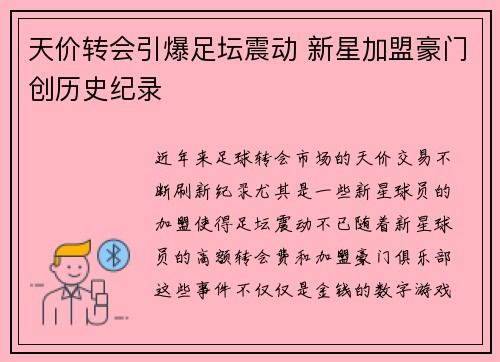 天价转会引爆足坛震动 新星加盟豪门创历史纪录

近年来足球转会市场的天价交易不断刷新纪录尤其是一些新星球员的加盟使得足坛震动不已随着新星球员的高额转会费和加盟豪门俱乐部这些事件不仅仅是金钱的数字游戏